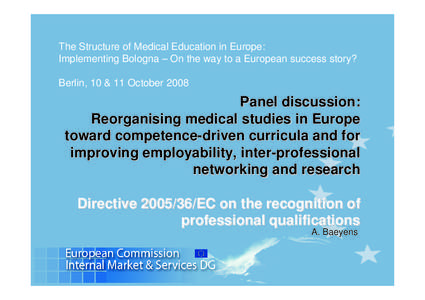 The Structure of Medical Education in Europe:
Implementing Bologna – On the way to a European success story?

Berlin, 10 & 11 October 2008

Panel discussion:
Reorganising medical studies in Europe toward competence-driven curricula and for improving employability, inter-professional networking and research

Directive 2005/36/EC on the recognition of professional qualifications
A. Baeyens

European Commission
Internal Market & Services DG